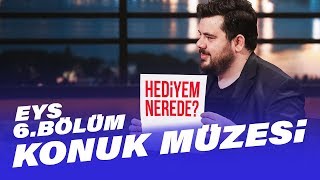 HEDİYEM NEREDE?

EYS
6.BÖLÜM
KONUK MÜZESİ